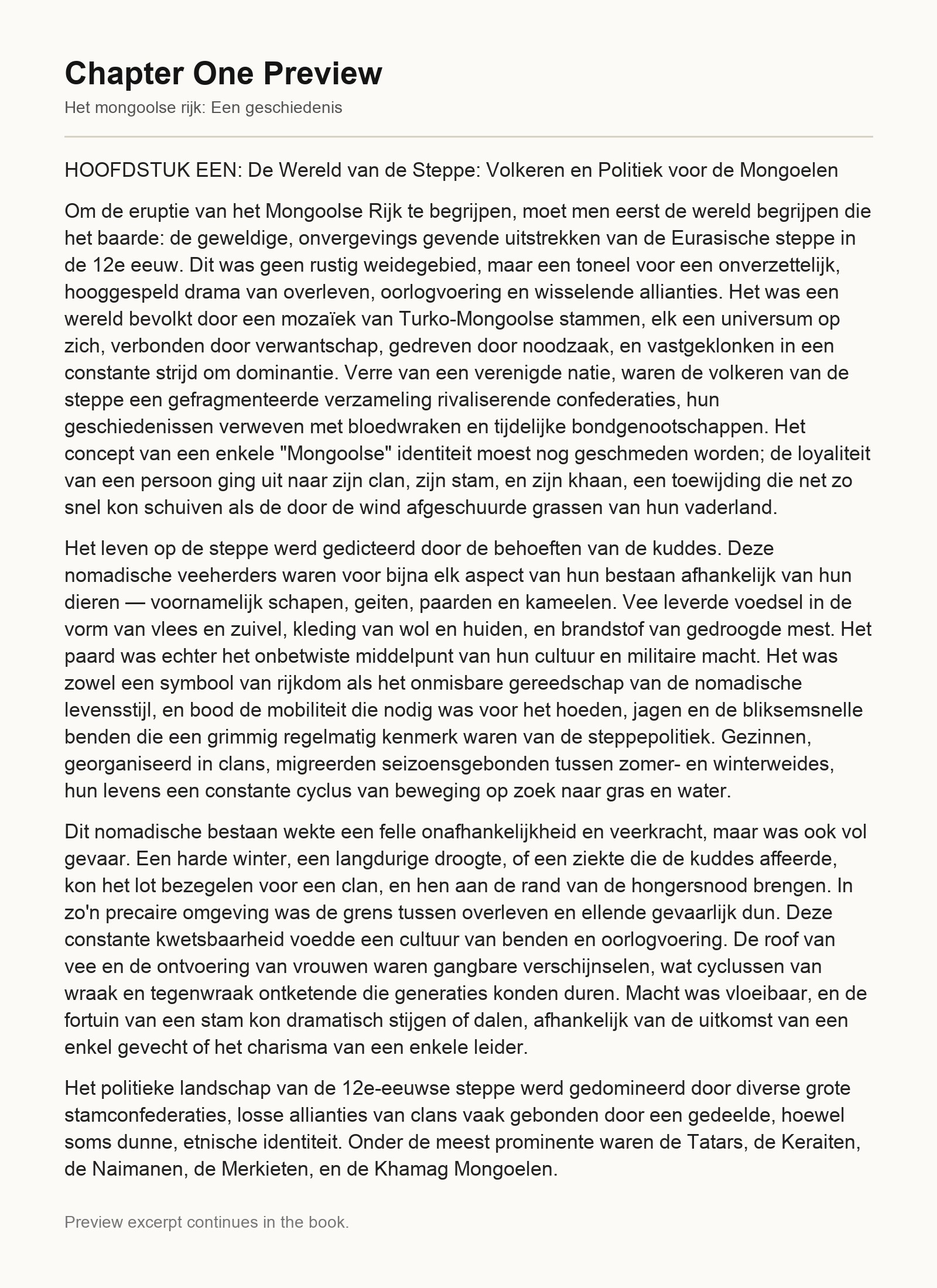 Chapter One Preview

Het mongoolse rijk: Een geschiedenis

HOOFDSTUK EEN: De Wereld van de Steppe: Volkeren en Politiek voor de Mongoelen

Om de eruptie van het Mongoolse Rijk te begrijpen, moet men eerst de wereld begrijpen die het baarde: de geweldige, onvergevings gevende uitstrekken van de Eurasische steppe in de 12e eeuw. Dit was geen rustig weidegebied, maar een toneel voor een onverzettelijk, hooggespeld drama van overleven, oorlogvoering en wisselende allianties. Het was een wereld bevolkt door een mozaïek van Turko-Mongoolse stammen, elk een universum op zich, verbonden door verwantschap, gedreven door noodzaak, en vastgeklonken in een constante strijd om dominantie. Verre van een verenigde natie, waren de volkeren van de steppe een gefragmenteerde verzameling rivaliserende confederaties, hun geschiedenissen verweven met bloedwraken en tijdelijke bondgenootschappen. Het concept van een enkele "Mongoolse" identiteit moest nog geschmeden worden; de loyaliteit van een persoon ging uit naar zijn clan, zijn stam, en zijn khaan, een toewijding die net zo snel kon schuiven als de door de wind afgeschuurde grassen van hun vaderland.

Het leven op de steppe werd gedicteerd door de behoeften van de kuddes. Deze nomadische veeherders waren voor bijna elk aspect van hun bestaan afhankelijk van hun dieren — voornamelijk schapen, geiten, paarden en kameelen. Vee leverde voedsel in de vorm van vlees en zuivel, kleding van wol en huiden, en brandstof van gedroogde mest. Het paard was echter het onbetwiste middelpunt van hun cultuur en militaire macht. Het was zowel een symbool van rijkdom als het onmisbare gereedschap van de nomadische levensstijl, en bood de mobiliteit die nodig was voor het hoeden, jagen en de bliksemsnelle benden die een grimmig regelmatig kenmerk waren van de steppepolitiek. Gezinnen, georganiseerd in clans, migreerden seizoensgebonden tussen zomer- en winterweides, hun levens een constante cyclus van beweging op zoek naar gras en water.

Dit nomadische bestaan wekte een felle onafhankelijkheid en veerkracht, maar was ook vol gevaar. Een harde winter, een langdurige droogte, of een ziekte die de kuddes affeerde, kon het lot bezegelen voor een clan, en hen aan de rand van de hongersnood brengen. In zo'n precaire omgeving was de grens tussen overleven en ellende gevaarlijk dun. Deze constante kwetsbaarheid voedde een cultuur van benden en oorlogvoering. De roof van vee en de ontvoering van vrouwen waren gangbare verschijnselen, wat cyclussen van wraak en tegenwraak ontketende die generaties konden duren. Macht was vloeibaar, en de fortuin van een stam kon dramatisch stijgen of dalen, afhankelijk van de uitkomst van een enkel gevecht of het charisma van een enkele leider.

Het politieke landschap van de 12e-eeuwse steppe werd gedomineerd door diverse grote stamconfederaties, losse allianties van clans vaak gebonden door een gedeelde, hoewel soms dunne, etnische identiteit. Onder de meest prominente waren de Tatars, de Keraiten, de Naimanen, de Merkieten, en de Khamag Mongoelen.

Preview excerpt continues in the book.